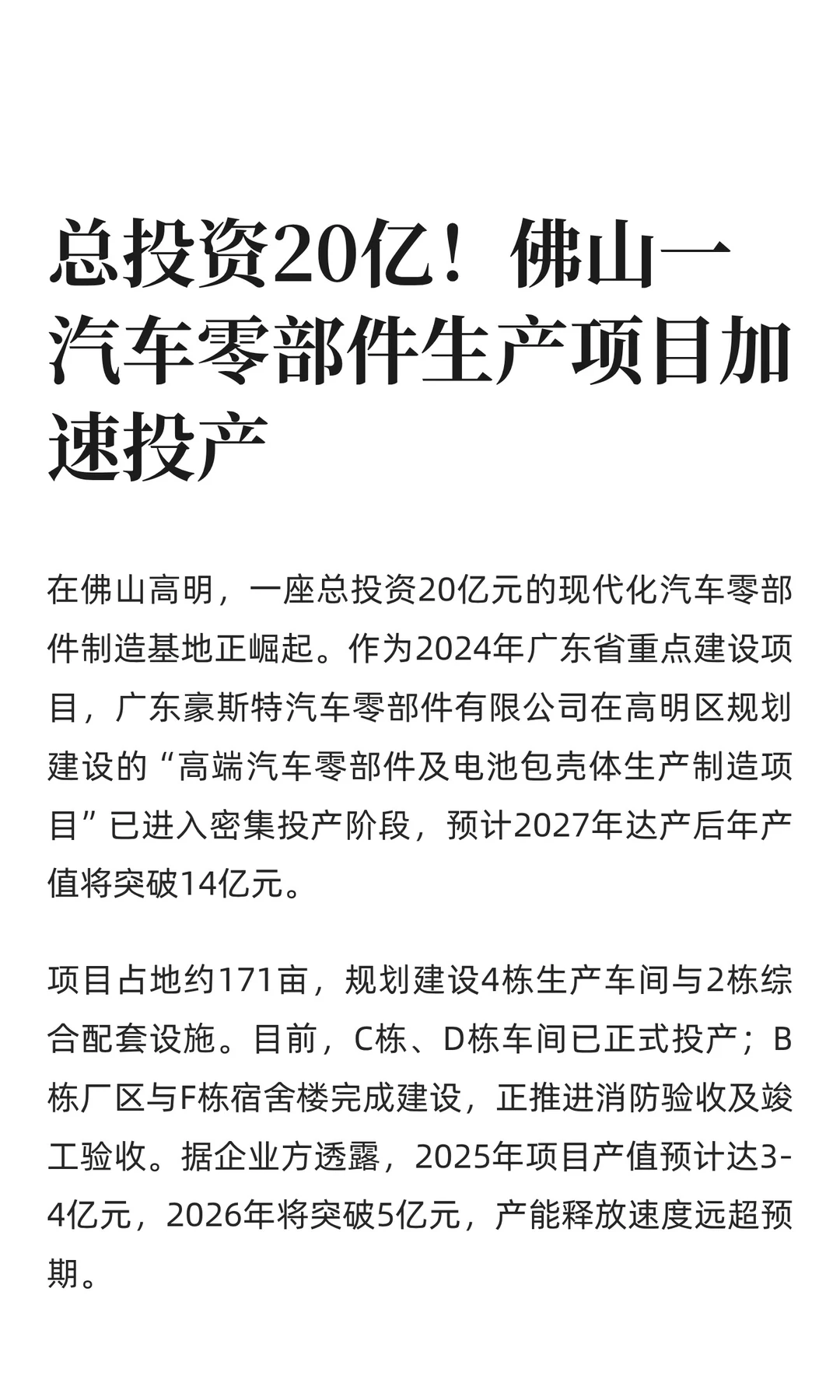 总投资20亿！佛山一汽车零部件生产项目加速投产

在佛山高明，一座总投资20亿元的现代化汽车零部件制造基地正崛起。作为2024年广东省重点建设项目，广东豪斯特汽车零部件有限公司在高明区规划建设的“高端汽车零部件及电池包壳体生产制造项目”已进入密集投产阶段，预计2027年达产后年产值将突破14亿元。

项目占地约171亩，规划建设4栋生产车间与2栋综合配套设施。目前，C栋、D栋车间已正式投产；B栋厂区与F栋宿舍楼完成建设，正推进消防验收及竣工验收。据企业方透露，2025年项目产值预计达3-4亿元，2026年将突破5亿元，产能释放速度远超预期。